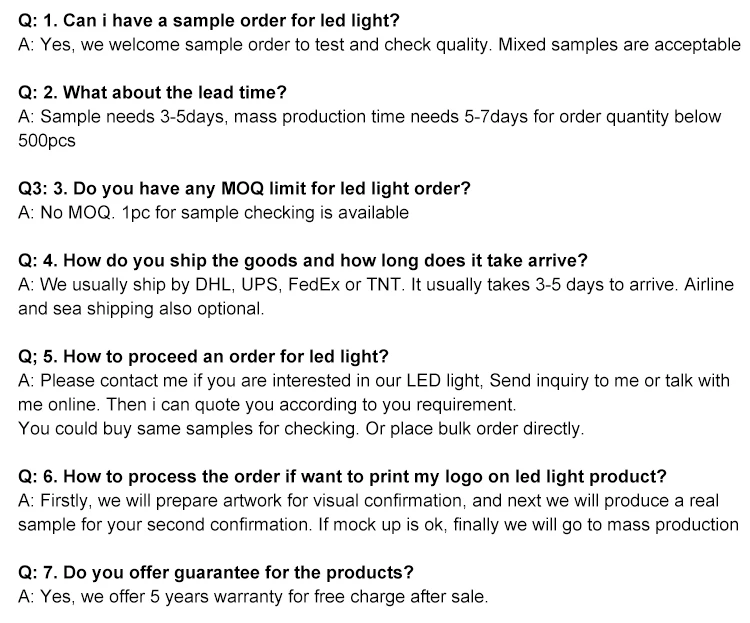 Q: 1. Can i have a sample order for led light?
A: Yes, we welcome sample order to test and check quality. Mixed samples are acceptable

Q: 2. What about the lead time?
A: Sample needs 3-5days, mass production time needs 5-7days for order quantity below 500pcs

Q3: 3. Do you have any MOQ limit for led light order?
A: No MOQ. 1pc for sample checking is available

Q: 4. How do you ship the goods and how long does it take arrive?
A: We usually ship by DHL, UPS, FedEx or TNT. It usually takes 3-5 days to arrive. Airline and sea shipping also optional.

Q; 5. How to proceed an order for led light?
A: Please contact me if you are interested in our LED light, Send inquiry to me or talk with me online. Then i can quote you according to you requirement.
You could buy same samples for checking. Or place bulk order directly.

Q: 6. How to process the order if want to print my logo on led light product?
A: Firstly, we will prepare artwork for visual confirmation, and next we will produce a real sample for your second confirmation. If mock up is ok, finally we will go to mass production

Q: 7. Do you offer guarantee for the products?
A: Yes, we offer 5 years warranty for free charge after sale.